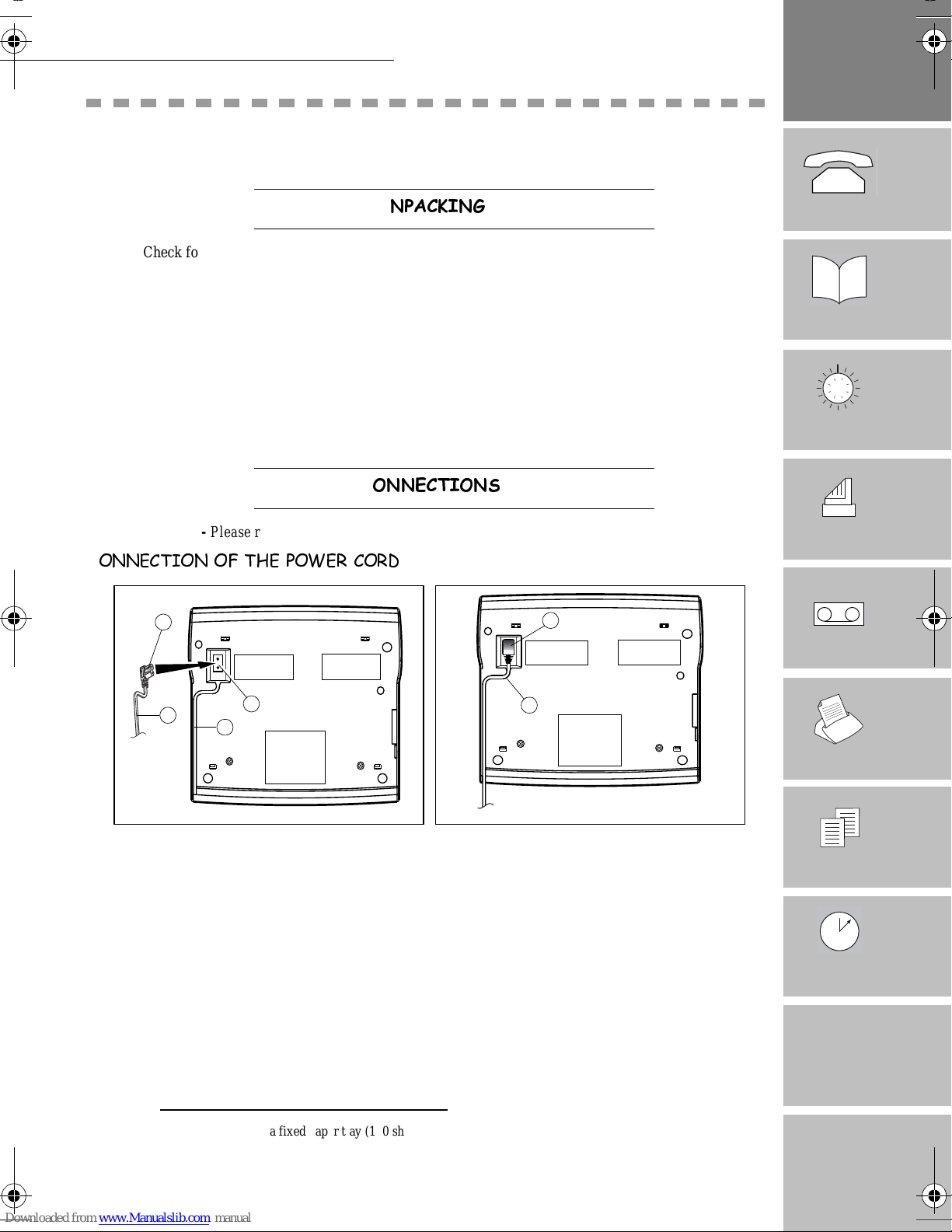 NPACKING

Check fo

ONNECTIONS

- Please r

ONNECTION OF THE POWER CORD

a fixed ap r t ay (1 0 sh

Downloaded from www.Manualslib.com manual